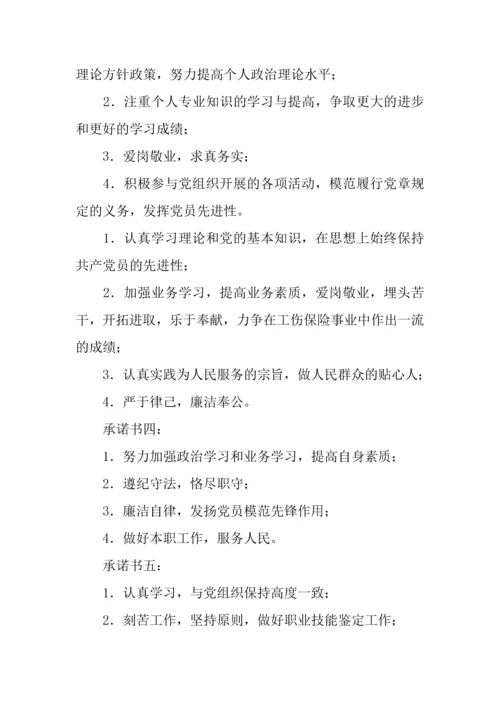 理论方针政策，努力提高个人政治理论水平；

2．注重个人专业知识的学习与提高，争取更大的进步和更好的学习成绩；

3．爱岗敬业，求真务实；

4．积极参与党组织开展的各项活动，模范履行党章规定的义务，发挥党员先进性。

1．认真学习理论和党的基本知识，在思想上始终保持共产党员的先进性；

2．加强业务学习，提高业务素质，爱岗敬业，埋头苦干，开拓进取，乐于奉献，力争在工伤保险事业中作出一流的成绩；

3．认真实践为人民服务的宗旨，做人民群众的贴心人；

4．严于律己，廉洁奉公。

承诺书四：

1．努力加强政治学习和业务学习，提高自身素质；

2．遵纪守法，恪尽职守；

3．廉洁自律，发扬党员模范先锋作用；

4．做好本职工作，服务人民。

承诺书五：

1．认真学习，与党组织保持高度一致；

2．刻苦工作，坚持原则，做好职业技能鉴定工作；